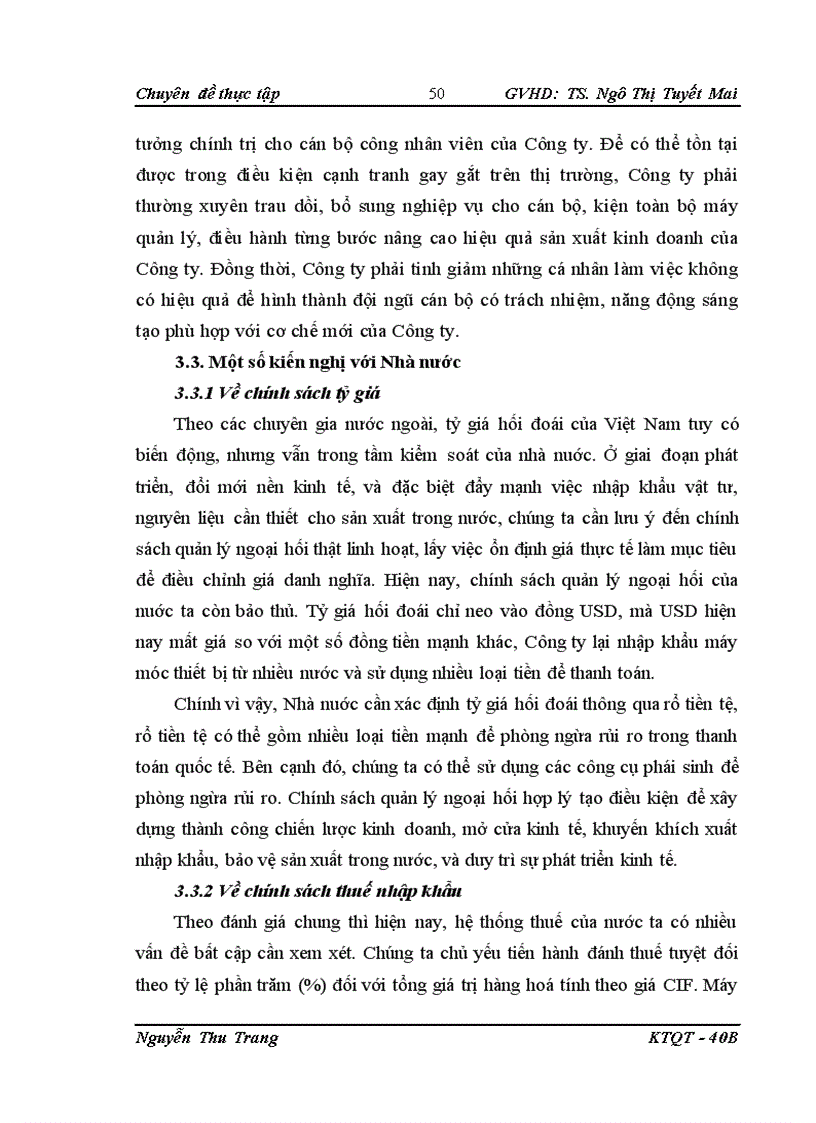 Chuyên đề thực tập 50 GVHD: TS. Ngô Thị Tuyết Mai

tưởng chính trị cho cán bộ công nhân viên của Công ty. Để có thể tồn tại được trong điều kiện cạnh tranh gay gắt trên thị trường, Công ty phải thường xuyên trau dồi, bổ sung nghiệp vụ cho cán bộ, kiện toàn bộ máy quản lý, điều hành từng bước nâng cao hiệu quả sản xuất kinh doanh của Công ty. Đồng thời, Công ty phải tinh giảm những cá nhân làm việc không có hiệu quả để hình thành đội ngũ cán bộ có trách nhiệm, năng động sáng tạo phù hợp với cơ chế mới của Công ty.

3.3. Một số kiến nghị với Nhà nước

3.3.1 Về chính sách tỷ giá

Theo các chuyên gia nước ngoài, tỷ giá hối đoái của Việt Nam tuy có biến động, nhưng vẫn trong tầm kiểm soát của nhà nước. Ở giai đoạn phát triển, đổi mới nền kinh tế, và đặc biệt đẩy mạnh việc nhập khẩu vật tư, nguyên liệu cần thiết cho sản xuất trong nước, chúng ta cần lưu ý đến chính sách quản lý ngoại hối thật linh hoạt, lấy việc ổn định giá thực tế làm mục tiêu để điều chỉnh giá danh nghĩa. Hiện nay, chính sách quản lý ngoại hối của nước ta còn bảo thủ. Tỷ giá hối đoái chỉ neo vào đồng USD, mà USD hiện nay mất giá so với một số đồng tiền mạnh khác, Công ty lại nhập khẩu máy móc thiết bị từ nhiều nước và sử dụng nhiều loại tiền để thanh toán.

Chính vì vậy, Nhà nước cần xác định tỷ giá hối đoái thông qua rổ tiền tệ, rổ tiền tệ có thể gồm nhiều loại tiền mạnh để phòng ngừa rủi ro trong thanh toán quốc tế. Bên cạnh đó, chúng ta có thể sử dụng các công cụ phái sinh để phòng ngừa rủi ro. Chính sách quản lý ngoại hối hợp lý tạo điều kiện để xây dựng thành công chiến lược kinh doanh, mở cửa kinh tế, khuyến khích xuất nhập khẩu, bảo vệ sản xuất trong nước, và duy trì sự phát triển kinh tế.

3.3.2 Về chính sách thuế nhập khẩu

Theo đánh giá chung thì hiện nay, hệ thống thuế của nước ta có nhiều vấn đề bất cập cần xem xét. Chúng ta chủ yếu tiến hành đánh thuế tuyệt đối theo tỷ lệ phần trăm (%) đối với tổng giá trị hàng hoá tính theo giá CIF. Máy

Nguyễn Thu Trang KTQT - 40B